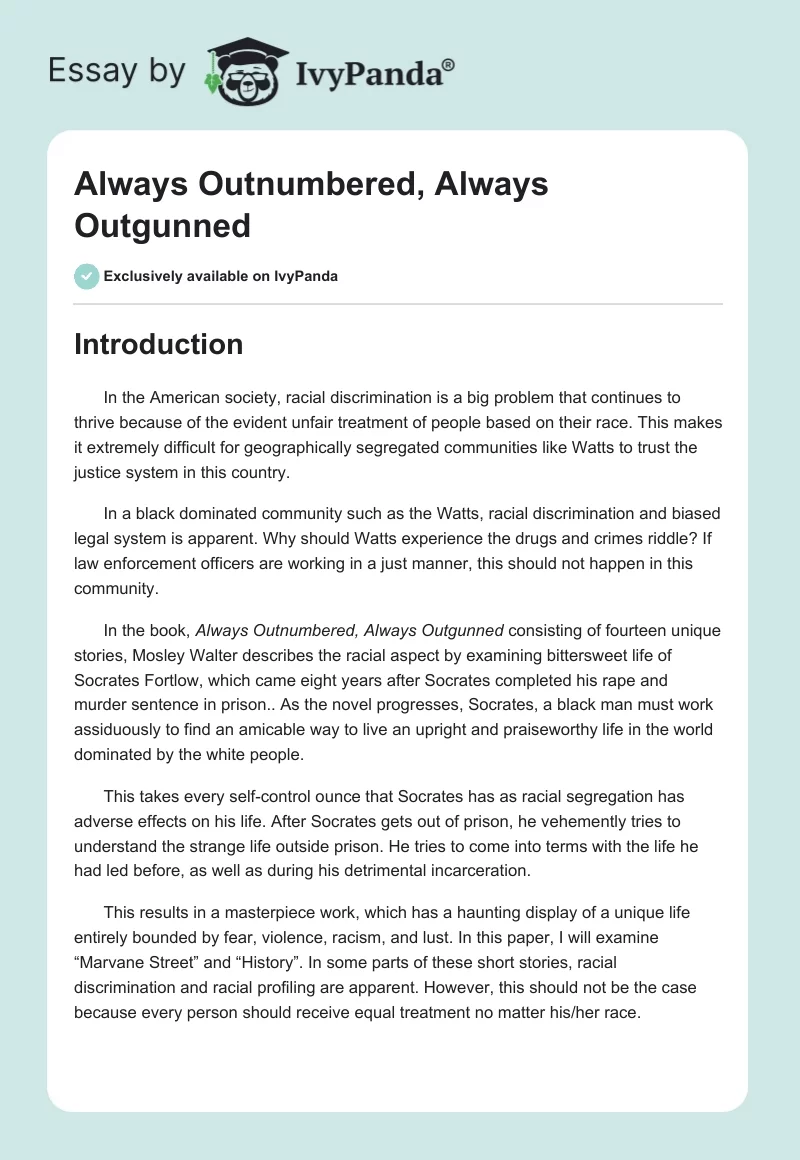 Essay by IvyPanda®

Always Outnumbered, Always Outgunned

Exclusively available on IvyPanda

Introduction

In the American society, racial discrimination is a big problem that continues to thrive because of the evident unfair treatment of people based on their race. This makes it extremely difficult for geographically segregated communities like Watts to trust the justice system in this country.

In a black dominated community such as the Watts, racial discrimination and biased legal system is apparent. Why should Watts experience the drugs and crimes riddle? If law enforcement officers are working in a just manner, this should not happen in this community.

In the book, Always Outnumbered, Always Outgunned consisting of fourteen unique stories, Mosley Walter describes the racial aspect by examining bittersweet life of Socrates Fortlow, which came eight years after Socrates completed his rape and murder sentence in prison.. As the novel progresses, Socrates, a black man must work assiduously to find an amicable way to live an upright and praiseworthy life in the world dominated by the white people.

This takes every self-control ounce that Socrates has as racial segregation has adverse effects on his life. After Socrates gets out of prison, he vehemently tries to understand the strange life outside prison. He tries to come into terms with the life he had led before, as well as during his detrimental incarceration.

This results in a masterpiece work, which has a haunting display of a unique life entirely bounded by fear, violence, racism, and lust. In this paper, I will examine “Marvane Street” and “History”. In some parts of these short stories, racial discrimination and racial profiling are apparent. However, this should not be the case because every person should receive equal treatment no matter his/her race.